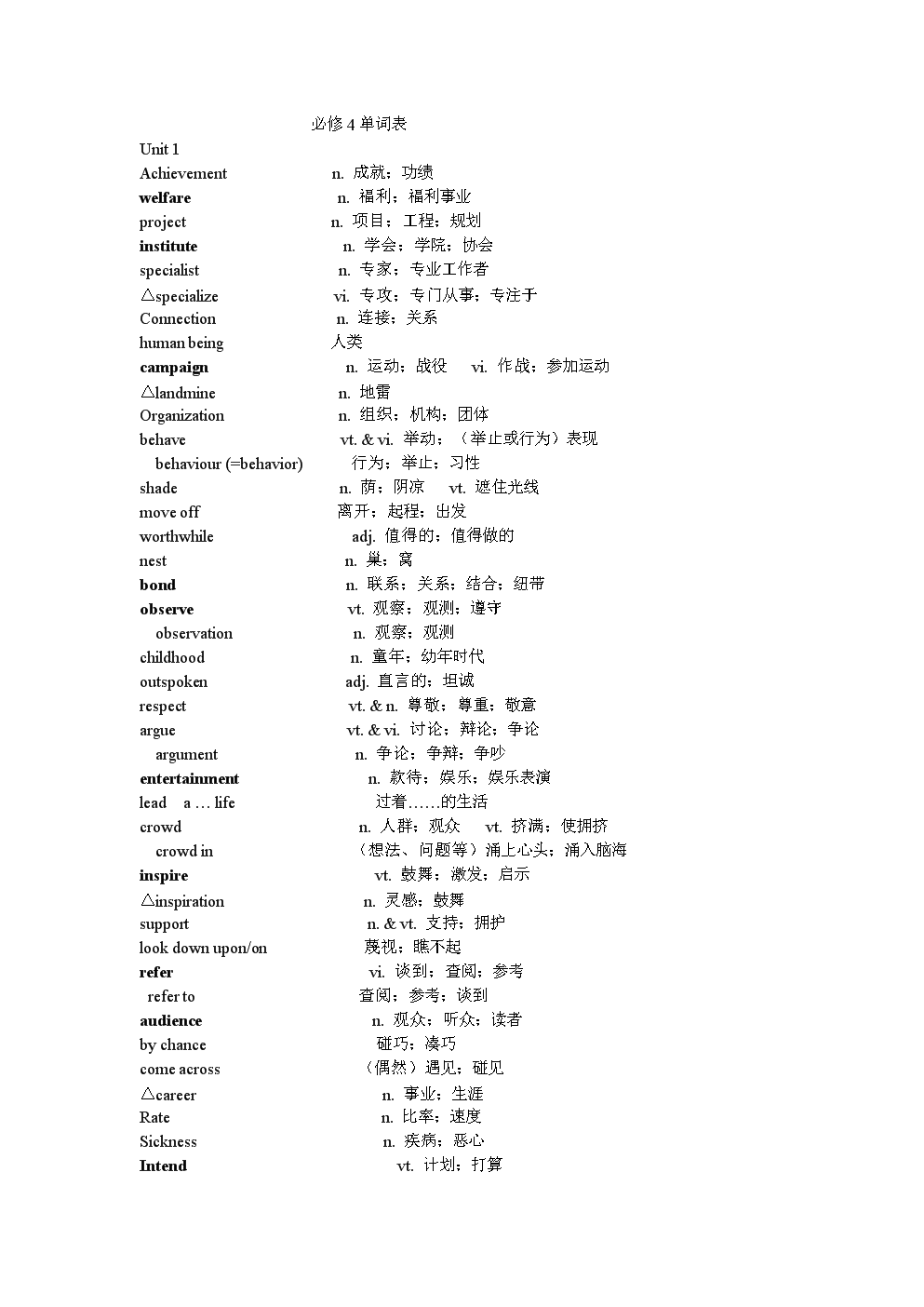 必修 4 单词表

Unit 1

Achievement n. 成就；功绩
welfare n. 福利；福利事业
project n. 项目；工程；规划
institute n. 学会；学院；协会
specialist n. 专家；专业工作者
△specialize vi. 专攻；专门从事；专注于
Connection n. 连接；关系
human being 人类
campaign n. 运动；战役 vi. 作战；参加运动
△landmine n. 地雷
Organization n. 组织；机构；团体
behave vt. & vi. 举动；（举止或行为）表现
behaviour (=behavior) 行为；举止；习性
shade n. 荫；阴凉 vt. 遮住光线
move off 离开；起程；出发
worthwhile adj. 值得的；值得做的
nest n. 巢；窝
bond n. 联系；关系；结合；纽带
observe vt. 观察；观测；遵守
observation n. 观察；观测
childhood n. 童年；幼年时代
outspoken adj. 直言的；坦诚
respect vt. & n. 尊敬；尊重；敬意
argue vt. & vi. 讨论；辩论；争论
argument n. 争论；争辩；争吵
entertainment n. 款待；娱乐；娱乐表演
lead a … life 过着……的生活
crowd n. 人群；观众 vt. 挤满；使拥挤
crowd in （想法、问题等）涌上心头；涌入脑海
inspire vt. 鼓舞；激发；启示
△inspiration n. 灵感；鼓舞
support n. & vt. 支持；拥护
look down upon/on 蔑视；瞧不起
refer vi. 谈到；查阅；参考
refer to 查阅；参考；谈到
audience n. 观众；听众；读者
by chance 碰巧；凑巧
come across （偶然）遇见；碰见
△career n. 事业；生涯
Rate n. 比率；速度
Sickness n. 疾病；恶心
Intend vt. 计划；打算